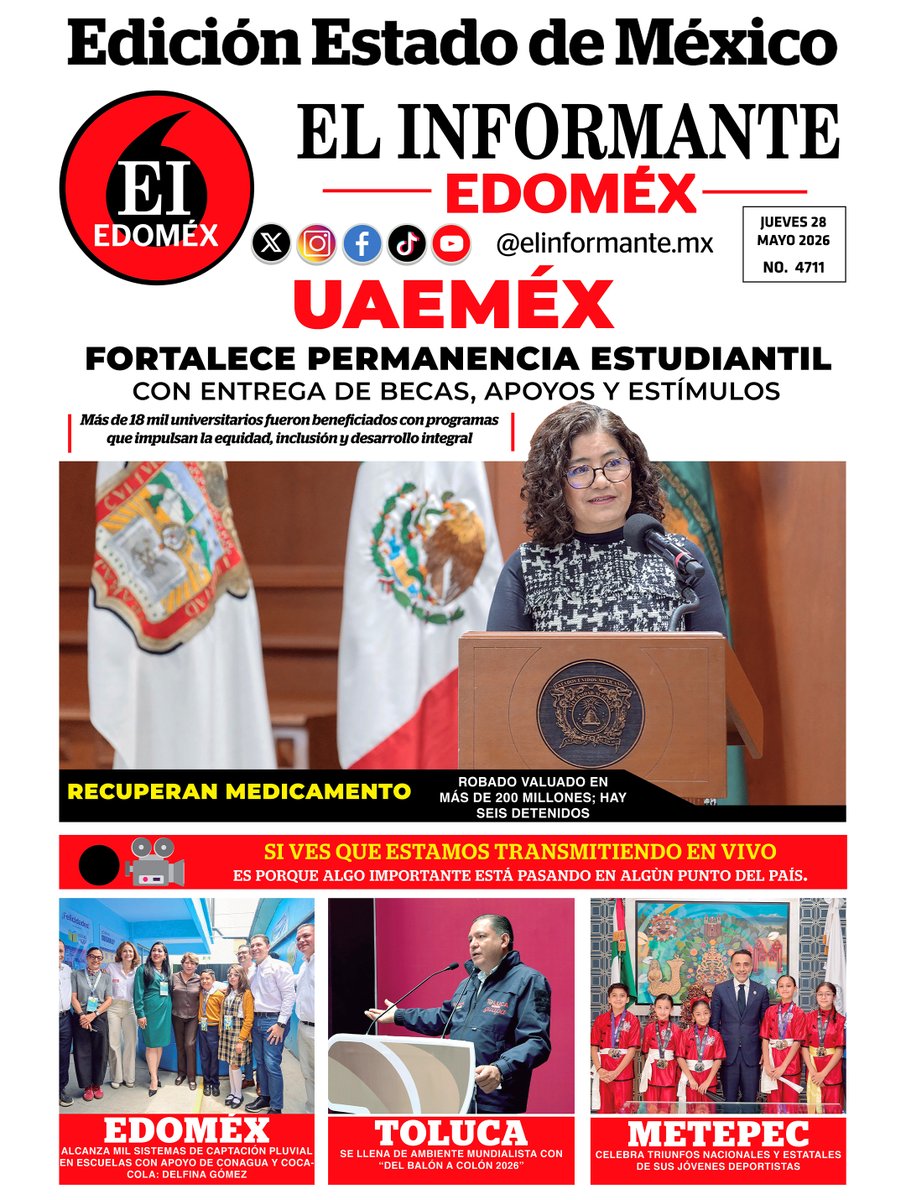 Edición Estado de México

EI EDOMÉX

EL INFORMANTE
EDOMÉX

@elinformante.mx

JUEVES 28 MAYO 2026
NO. 4711

UAEMÉX
FORTALECE PERMANENCIA ESTUDIANTIL
CON ENTREGA DE BECAS, APOYOS Y ESTÍMULOS

Más de 18 mil universitarios fueron beneficiados con programas que impulsan la equidad, inclusión y desarrollo integral

RECUPERAN MEDICAMENTO
ROBADO VALUADO EN MÁS DE 200 MILLONES; HAY SEIS DETENIDOS

SI VES QUE ESTAMOS TRANSMITIENDO EN VIVO
ES PORQUE ALGO IMPORTANTE ESTÁ PASANDO EN ALGÚN PUNTO DEL PAÍS.

EDOMÉX
ALCANZA MIL SISTEMAS DE CAPTACIÓN PLUVIAL EN ESCUELAS CON APOYO DE CONAGUA Y COCA-COLA: DELFINA GÓMEZ

TOLUCA
SE LLENA DE AMBIENTE MUNDIALISTA CON "DEL BALÓN A COLÓN 2026"

METEPEC
CELEBRA TRIUNFOS NACIONALES Y ESTATALES DE SUS JÓVENES DEPORTISTAS